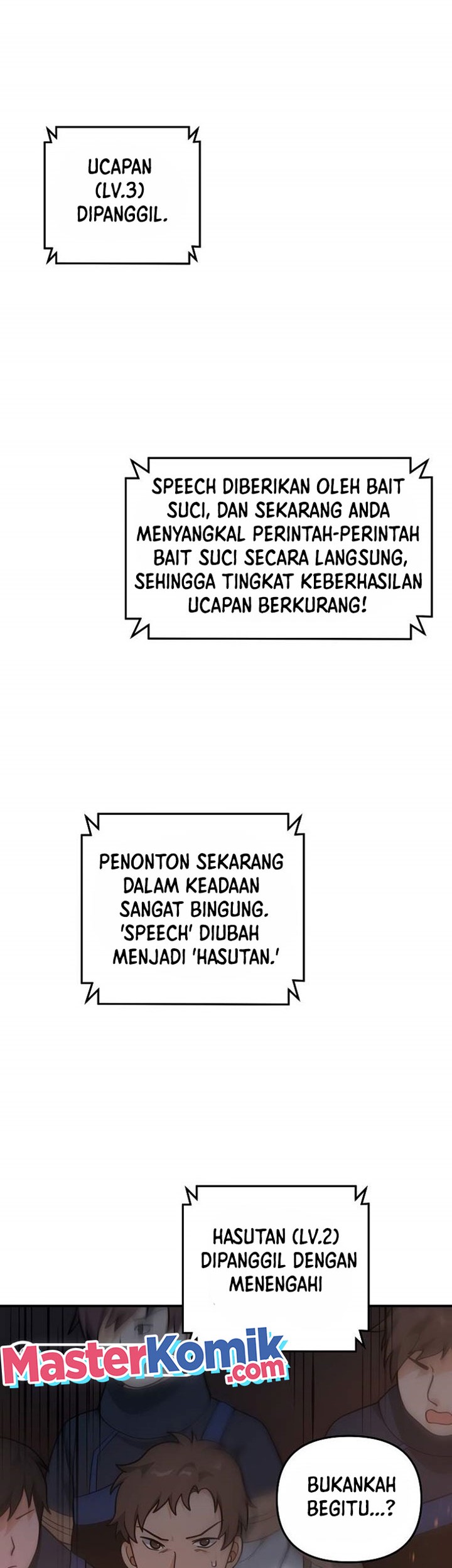 UCAPAN (LV.3) DIPANGGIL.

SPEECH DIBERIKAN OLEH BAIT SUCI, DAN SEKARANG ANDA MENYANGKAL PERINTAH-PERINTAH BAIT SUCI SECARA LANGSUNG, SEHINGGA TINGKAT KEBERHASILAN UCAPAN BERKURANG!

PENONTON SEKARANG DALAM KEADAAN SANGAT BINGUNG. 'SPEECH' DIUBAH MENJADI 'HASUTAN.'

HASUTAN (LV.2) DIPANGGIL DENGAN MENENGAHI

MasterKomik.com

BUKANKAH BEGITU...?